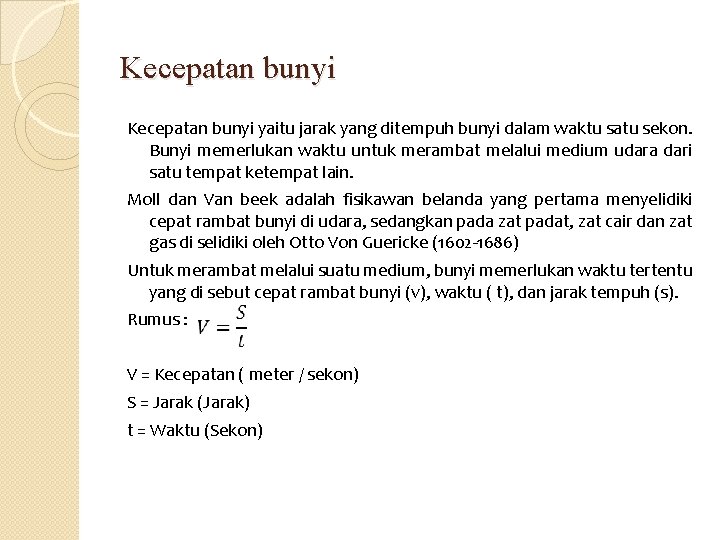 Kecepatan bunyi

Kecepatan bunyi yaitu jarak yang ditempuh bunyi dalam waktu satu sekon. Bunyi memerlukan waktu untuk merambat melalui medium udara dari satu tempat ketempat lain.

Moll dan Van beek adalah fisikawan belanda yang pertama menyelidiki cepat rambat bunyi di udara, sedangkan pada zat padat, zat cair dan zat gas di selidiki oleh Otto Von Guericke (1602-1686)

Untuk merambat melalui suatu medium, bunyi memerlukan waktu tertentu yang di sebut cepat rambat bunyi (v), waktu ( t), dan jarak tempuh (s).

Rumus : $V = \frac{S}{t}$

V = Kecepatan ( meter / sekon)

S = Jarak (Jarak)

t = Waktu (Sekon)